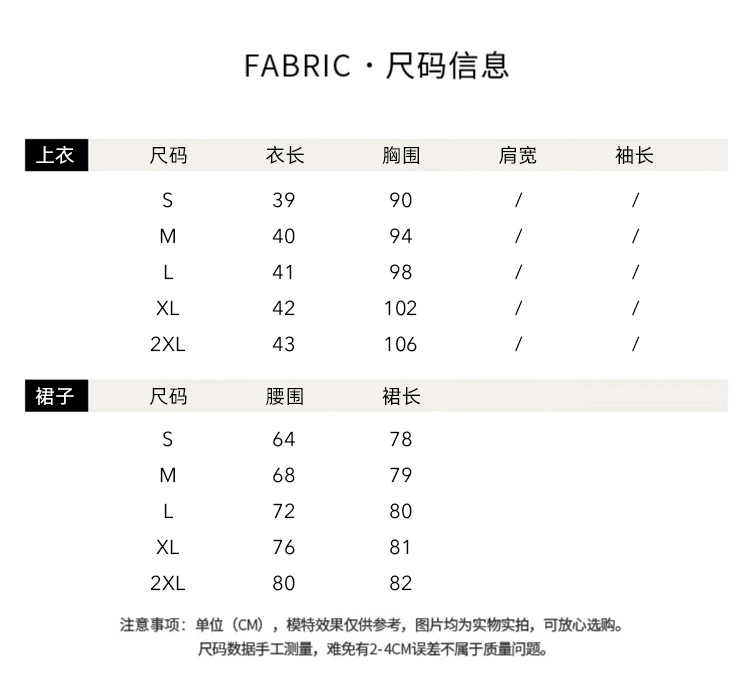 FABRIC · 尺码信息

| 上衣 | 尺码 | 衣长 | 胸围 | 肩宽 | 袖长 |
|---|---|---|---|---|---|
| | S | 39 | 90 | / | / |
| | M | 40 | 94 | / | / |
| | L | 41 | 98 | / | / |
| | XL | 42 | 102 | / | / |
| | 2XL | 43 | 106 | / | / |

| 裙子 | 尺码 | 腰围 | 裙长 |
|---|---|---|---|
| | S | 64 | 78 |
| | M | 68 | 79 |
| | L | 72 | 80 |
| | XL | 76 | 81 |
| | 2XL | 80 | 82 |

注意事项：单位（CM），模特效果仅供参考，图片均为实物实拍，可放心选购。
尺码数据手工测量，难免有2-4CM误差不属于质量问题。